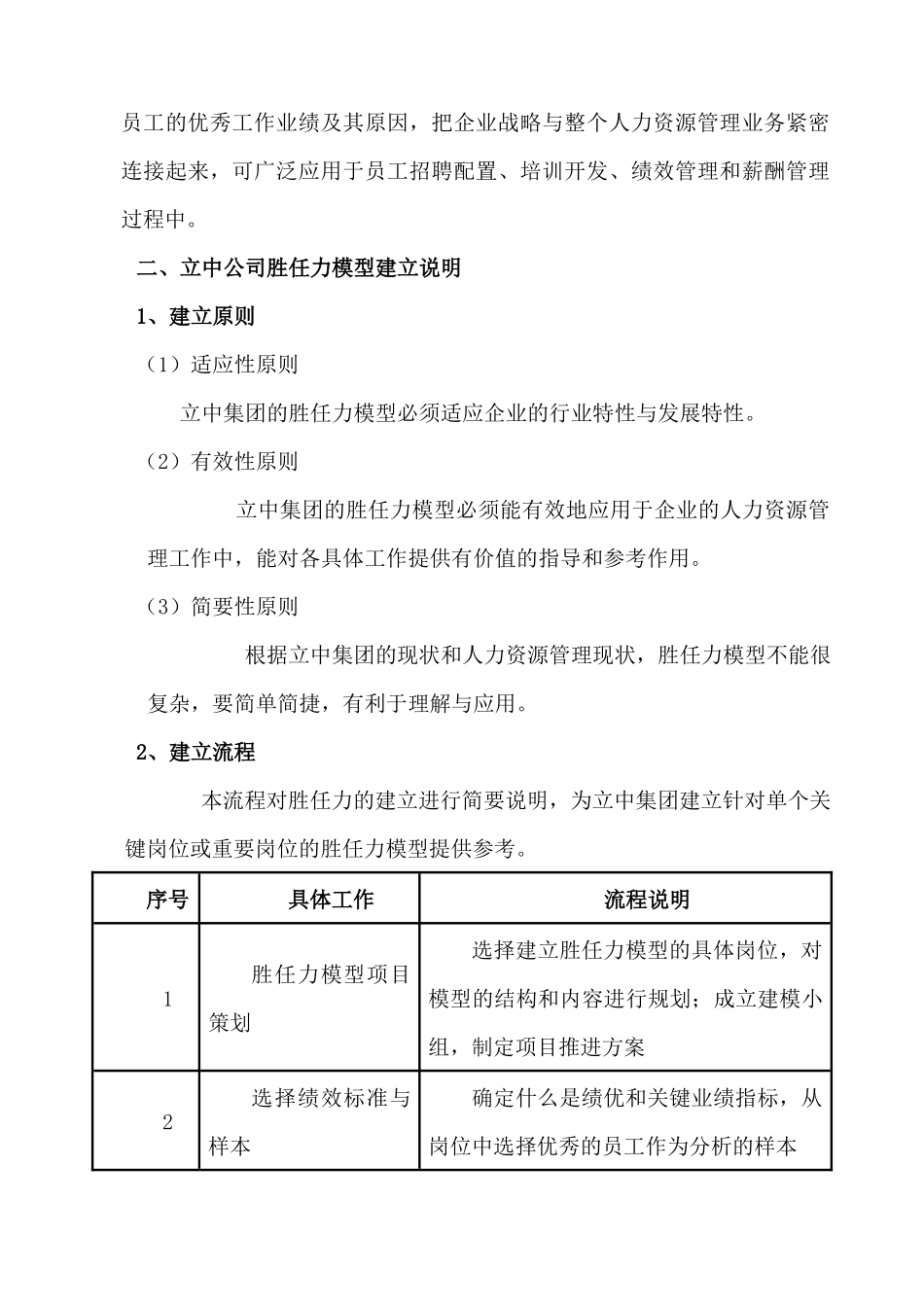 员工的优秀工作业绩及其原因，把企业战略与整个人力资源管理业务紧密连接起来，可广泛应用于员工招聘配置、培训开发、绩效管理和薪酬管理过程中。

二、立中公司胜任力模型建立说明

1、建立原则

（1）适应性原则

立中集团的胜任力模型必须适应企业的行业特性与发展特性。

（2）有效性原则

立中集团的胜任力模型必须能有效地应用于企业的人力资源管理工作中，能对各具体工作提供有价值的指导和参考作用。

（3）简要性原则

根据立中集团的现状和人力资源管理现状，胜任力模型不能很复杂，要简单简捷，有利于理解与应用。

2、建立流程

本流程对胜任力的建立进行简要说明，为立中集团建立针对单个关键岗位或重要岗位的胜任力模型提供参考。

| 序号 | 具体工作 | 流程说明 |
|---|---|---|
| 1 | 胜任力模型项目策划 | 选择建立胜任力模型的具体岗位，对模型的结构和内容进行规划；成立建模小组，制定项目推进方案 |
| 2 | 选择绩效标准与样本 | 确定什么是绩优和关键业绩指标，从岗位中选择优秀的员工作为分析的样本 |